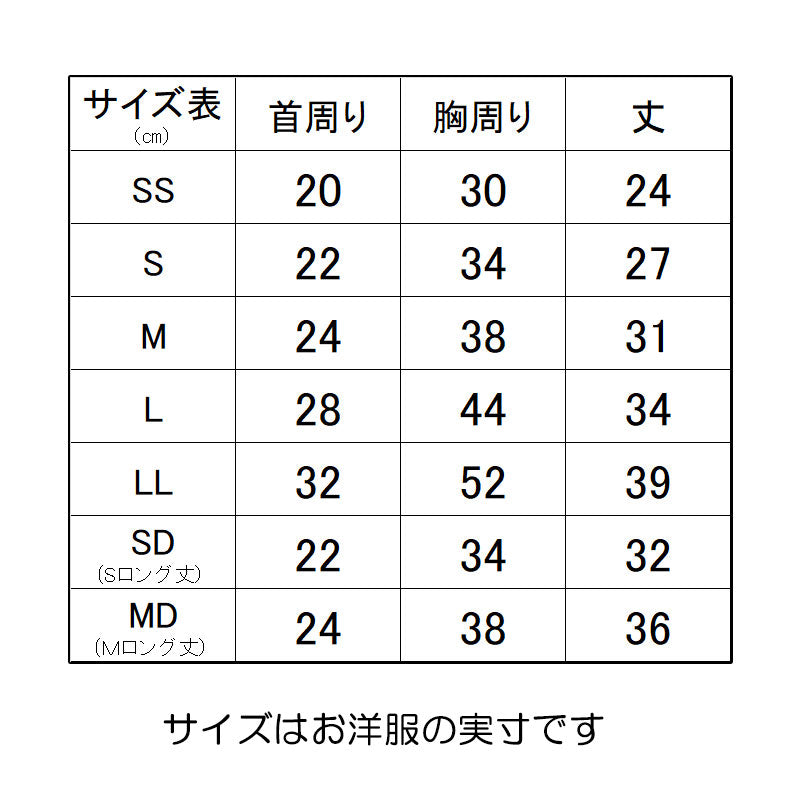 | サイズ表 (cm) | 首周り | 胸周り | 丈 |
|---|---|---|---|
| SS | 20 | 30 | 24 |
| S | 22 | 34 | 27 |
| M | 24 | 38 | 31 |
| L | 28 | 44 | 34 |
| LL | 32 | 52 | 39 |
| SD (Sロング丈) | 22 | 34 | 32 |
| MD (Mロング丈) | 24 | 38 | 36 |

サイズはお洋服の実寸です